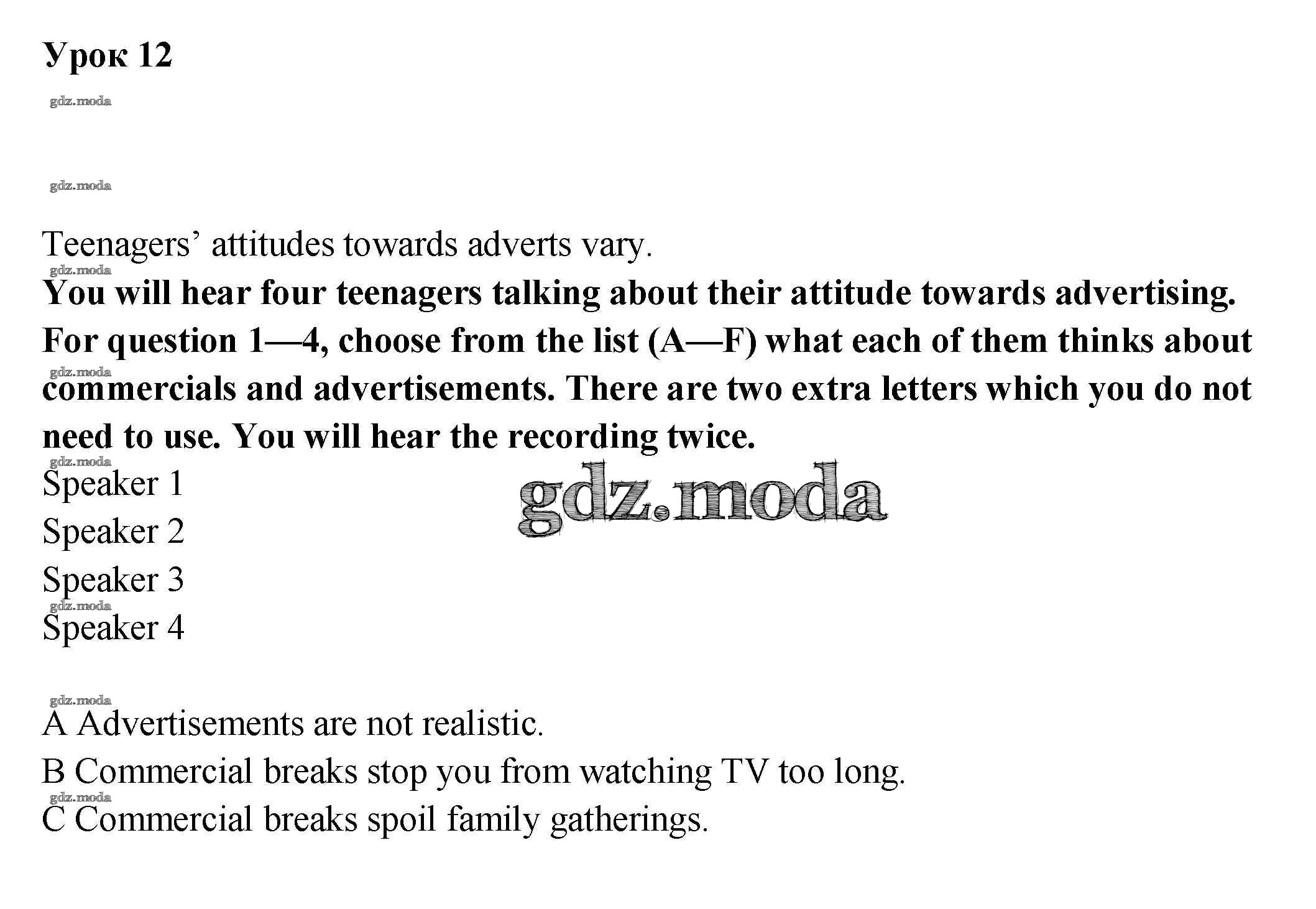 Урок 12

Teenagers' attitudes towards adverts vary.

You will hear four teenagers talking about their attitude towards advertising. For question 1—4, choose from the list (A—F) what each of them thinks about commercials and advertisements. There are two extra letters which you do not need to use. You will hear the recording twice.

Speaker 1
Speaker 2
Speaker 3
Speaker 4

A Advertisements are not realistic.
B Commercial breaks stop you from watching TV too long.
C Commercial breaks spoil family gatherings.

gdz.moda